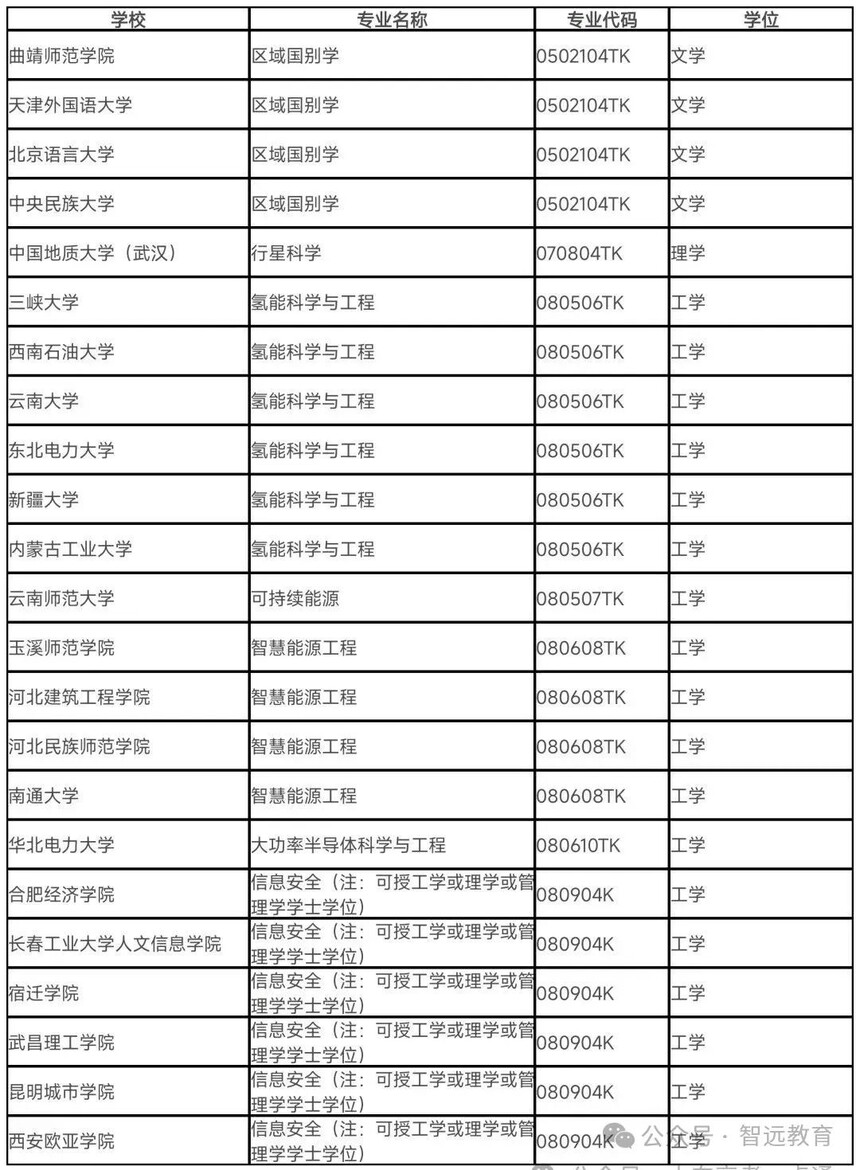 | 学校 | 专业名称 | 专业代码 | 学位 |
|---|---|---|---|
| 曲靖师范学院 | 区域国别学 | 0502104TK | 文学 |
| 天津外国语大学 | 区域国别学 | 0502104TK | 文学 |
| 北京语言大学 | 区域国别学 | 0502104TK | 文学 |
| 中央民族大学 | 区域国别学 | 0502104TK | 文学 |
| 中国地质大学（武汉） | 行星科学 | 070804TK | 理学 |
| 三峡大学 | 氢能科学与工程 | 080506TK | 工学 |
| 西南石油大学 | 氢能科学与工程 | 080506TK | 工学 |
| 云南大学 | 氢能科学与工程 | 080506TK | 工学 |
| 东北电力大学 | 氢能科学与工程 | 080506TK | 工学 |
| 新疆大学 | 氢能科学与工程 | 080506TK | 工学 |
| 内蒙古工业大学 | 氢能科学与工程 | 080506TK | 工学 |
| 云南师范大学 | 可持续能源 | 080507TK | 工学 |
| 玉溪师范学院 | 智慧能源工程 | 080608TK | 工学 |
| 河北建筑工程学院 | 智慧能源工程 | 080608TK | 工学 |
| 河北民族师范学院 | 智慧能源工程 | 080608TK | 工学 |
| 南通大学 | 智慧能源工程 | 080608TK | 工学 |
| 华北电力大学 | 大功率半导体科学与工程 | 080610TK | 工学 |
| 合肥经济学院 | 信息安全（注：可授工学或理学或管理学学士学位） | 080904K | 工学 |
| 长春工业大学人文信息学院 | 信息安全（注：可授工学或理学或管理学学士学位） | 080904K | 工学 |
| 宿迁学院 | 信息安全（注：可授工学或理学或管理学学士学位） | 080904K | 工学 |
| 武昌理工学院 | 信息安全（注：可授工学或理学或管理学学士学位） | 080904K | 工学 |
| 昆明城市学院 | 信息安全（注：可授工学或理学或管理学学士学位） | 080904K | 工学 |
| 西安欧亚学院 | 信息安全（注：可授工学或理学或管理学学士学位） | 080904K | 工学 |

公众号 · 智远教育